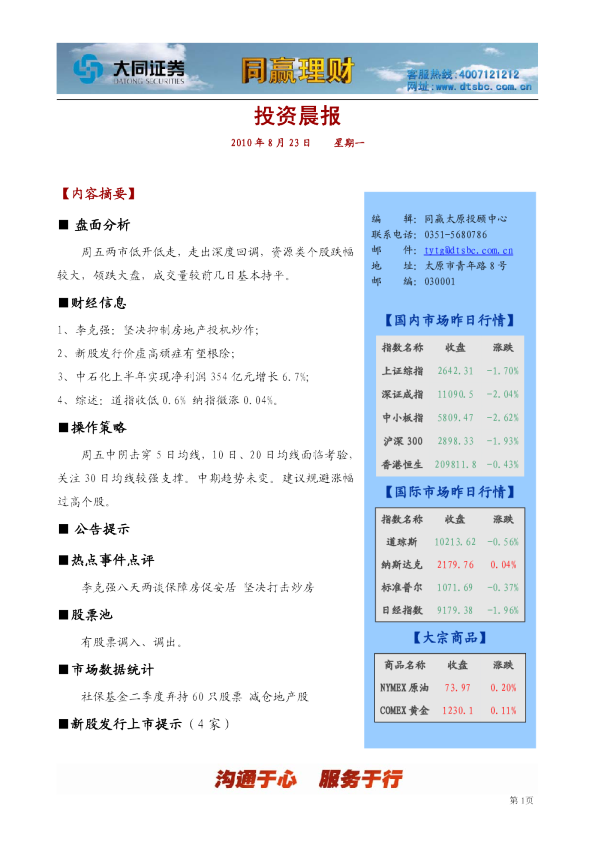 大同证券
DATONG SECURITIES
同赢理财
客服热线：4007121212
网址：www.dtsbc.com.cn

投资晨报

2010 年 8 月 23 日　　星期一

【内容摘要】

■ 盘面分析

周五两市低开低走，走出深度回调，资源类个股跌幅较大，领跌大盘，成交量较前几日基本持平。

■财经信息

1、李克强：坚决抑制房地产投机炒作；
2、新股发行价虚高顽疾有望根除；
3、中石化上半年实现净利润 354 亿元增长 6.7%；
4、综述：道指收低 0.6% 纳指微涨 0.04%。

■操作策略

周五中阴击穿 5 日均线，10 日、20 日均线面临考验，关注 30 日均线较强支撑。中期趋势未变。建议规避涨幅过高个股。

■ 公告提示

■热点事件点评

李克强八天两谈保障房促安居 坚决打击炒房

■股票池

有股票调入、调出。

■市场数据统计

社保基金二季度弃持 60 只股票 减仓地产股

■新股发行上市提示（4 家）

编　　辑：同赢太原投顾中心
联系电话：0351-5680786
邮　　件：tytg@dtsbc.com.cn
地　　址：太原市青年路 8 号
邮　　编：030001

【国内市场昨日行情】

| 指数名称 | 收盘 | 涨跌 |
|---|---|---|
| 上证综指 | 2642.31 | -1.70% |
| 深证成指 | 11090.5 | -2.04% |
| 中小板指 | 5809.47 | -2.62% |
| 沪深 300 | 2898.33 | -1.93% |
| 香港恒生 | 209811.8 | -0.43% |

【国际市场昨日行情】

| 指数名称 | 收盘 | 涨跌 |
|---|---|---|
| 道琼斯 | 10213.62 | -0.56% |
| 纳斯达克 | 2179.76 | 0.04% |
| 标准普尔 | 1071.69 | -0.37% |
| 日经指数 | 9179.38 | -1.96% |

【大宗商品】

| 商品名称 | 收盘 | 涨跌 |
|---|---|---|
| NYMEX 原油 | 73.97 | 0.20% |
| COMEX 黄金 | 1230.1 | 0.11% |

沟通于心　服务于行

第 1 页